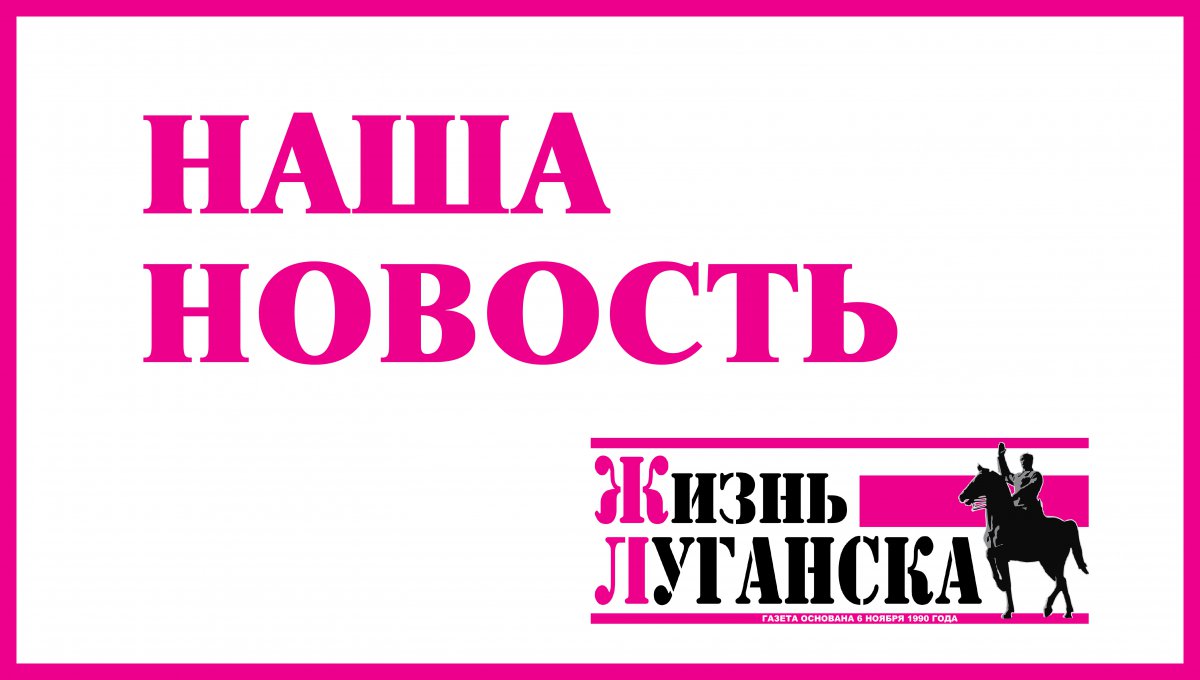 НАША НОВОСТЬ

ЖИЗНЬ ЛУГАНСКА

ГАЗЕТА ОСНОВАНА 6 НОЯБРЯ 1990 ГОДА